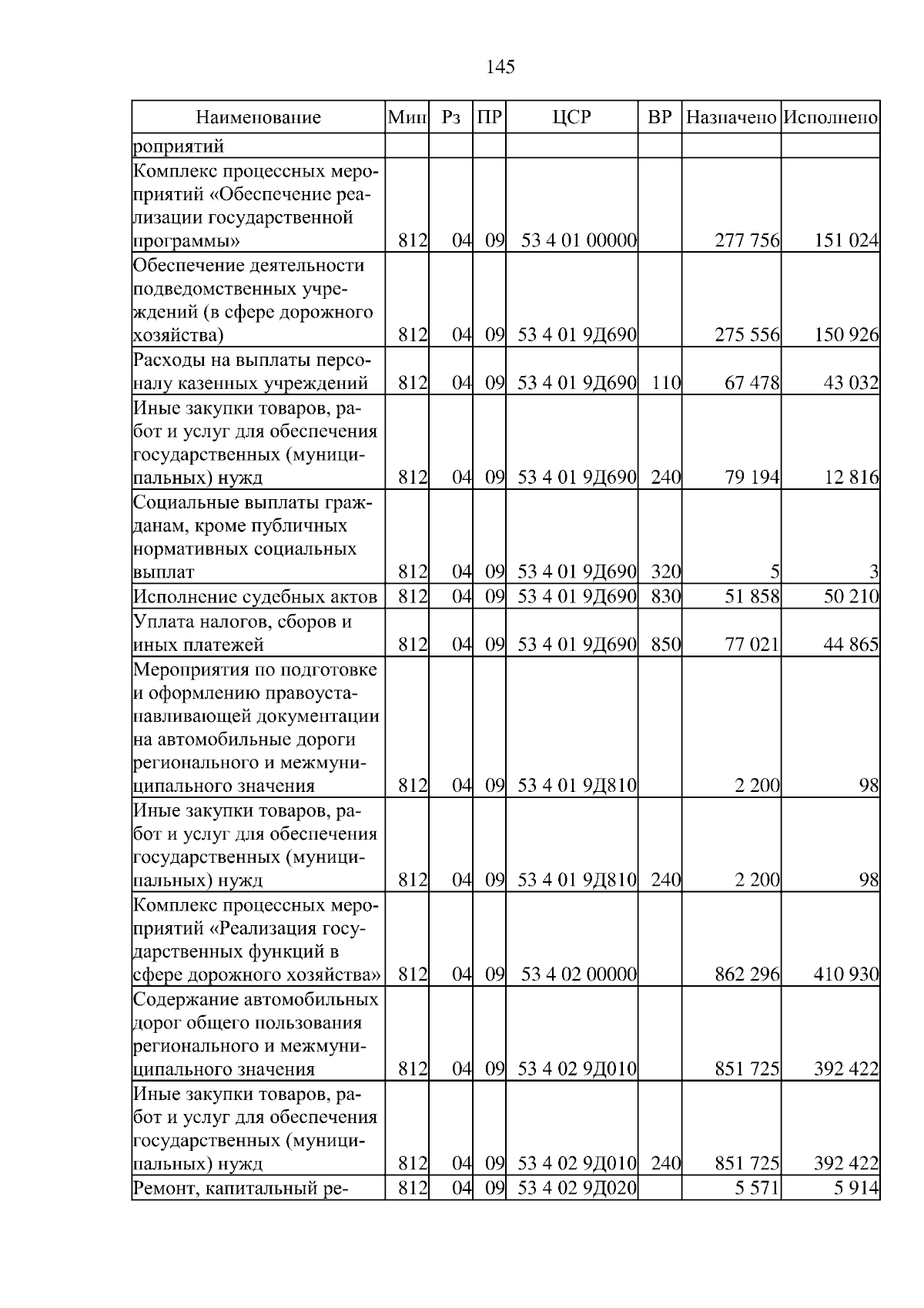 145

| Наименование | Мин | Рз | ПР | ЦСР | ВР | Назначено | Исполнено |
|---|---|---|---|---|---|---|---|
| роприятий | | | | | | | |
| Комплекс процессных мероприятий «Обеспечение реализации государственной программы» | 812 | 04 | 09 | 53 4 01 00000 | | 277 756 | 151 024 |
| Обеспечение деятельности подведомственных учреждений (в сфере дорожного хозяйства) | 812 | 04 | 09 | 53 4 01 9Д690 | | 275 556 | 150 926 |
| Расходы на выплаты персоналу казенных учреждений | 812 | 04 | 09 | 53 4 01 9Д690 | 110 | 67 478 | 43 032 |
| Иные закупки товаров, работ и услуг для обеспечения государственных (муниципальных) нужд | 812 | 04 | 09 | 53 4 01 9Д690 | 240 | 79 194 | 12 816 |
| Социальные выплаты гражданам, кроме публичных нормативных социальных выплат | 812 | 04 | 09 | 53 4 01 9Д690 | 320 | 5 | 3 |
| Исполнение судебных актов | 812 | 04 | 09 | 53 4 01 9Д690 | 830 | 51 858 | 50 210 |
| Уплата налогов, сборов и иных платежей | 812 | 04 | 09 | 53 4 01 9Д690 | 850 | 77 021 | 44 865 |
| Мероприятия по подготовке и оформлению правоустанавливающей документации на автомобильные дороги регионального и межмуниципального значения | 812 | 04 | 09 | 53 4 01 9Д810 | | 2 200 | 98 |
| Иные закупки товаров, работ и услуг для обеспечения государственных (муниципальных) нужд | 812 | 04 | 09 | 53 4 01 9Д810 | 240 | 2 200 | 98 |
| Комплекс процессных мероприятий «Реализация государственных функций в сфере дорожного хозяйства» | 812 | 04 | 09 | 53 4 02 00000 | | 862 296 | 410 930 |
| Содержание автомобильных дорог общего пользования регионального и межмуниципального значения | 812 | 04 | 09 | 53 4 02 9Д010 | | 851 725 | 392 422 |
| Иные закупки товаров, работ и услуг для обеспечения государственных (муниципальных) нужд | 812 | 04 | 09 | 53 4 02 9Д010 | 240 | 851 725 | 392 422 |
| Ремонт, капитальный ре- | 812 | 04 | 09 | 53 4 02 9Д020 | | 5 571 | 5 914 |